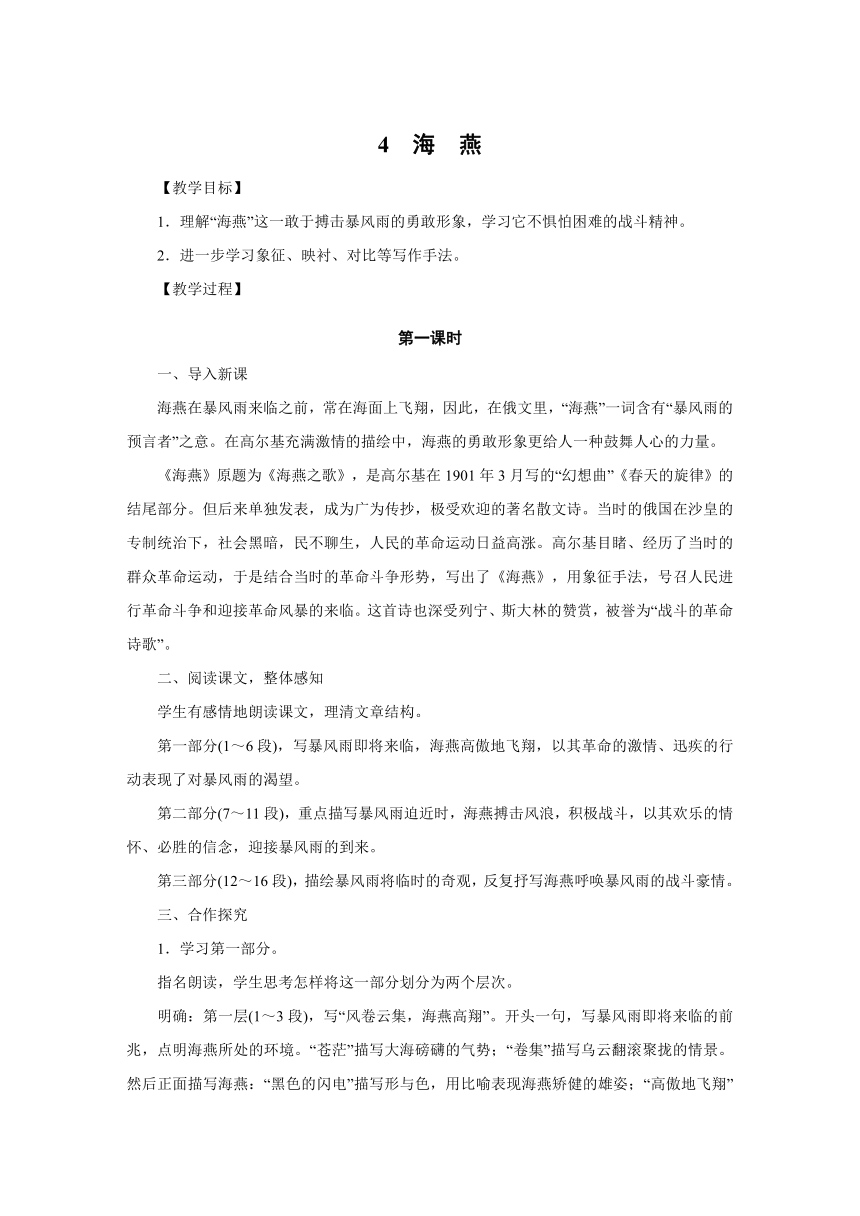 4　海　燕

【教学目标】

1．理解“海燕”这一敢于搏击暴风雨的勇敢形象，学习它不惧怕困难的战斗精神。

2．进一步学习象征、映衬、对比等写作手法。

【教学过程】

第一课时

一、导入新课

海燕在暴风雨来临之前，常在海面上飞翔，因此，在俄文里，“海燕”一词含有“暴风雨的预言者”之意。在高尔基充满激情的描绘中，海燕的勇敢形象更给人一种鼓舞人心的力量。

《海燕》原题为《海燕之歌》，是高尔基在1901年3月写的“幻想曲”《春天的旋律》的结尾部分。但后来单独发表，成为广为传抄，极受欢迎的著名散文诗。当时的俄国在沙皇的专制统治下，社会黑暗，民不聊生，人民的革命运动日益高涨。高尔基目睹、经历了当时的群众革命运动，于是结合当时的革命斗争形势，写出了《海燕》，用象征手法，号召人民进行革命斗争和迎接革命风暴的来临。这首诗也深受列宁、斯大林的赞赏，被誉为“战斗的革命诗歌”。

二、阅读课文，整体感知

学生有感情地朗读课文，理清文章结构。

第一部分(1～6段)，写暴风雨即将来临，海燕高傲地飞翔，以其革命的激情、迅疾的行动表现了对暴风雨的渴望。

第二部分(7～11段)，重点描写暴风雨迫近时，海燕搏击风浪，积极战斗，以其欢乐的情怀、必胜的信念，迎接暴风雨的到来。

第三部分(12～16段)，描绘暴风雨将临时的奇观，反复抒写海燕呼唤暴风雨的战斗豪情。

三、合作探究

1．学习第一部分。

指名朗读，学生思考怎样将这一部分划分为两个层次。

明确：第一层(1～3段)，写“风卷云集，海燕高翔”。开头一句，写暴风雨即将来临的前兆，点明海燕所处的环境。“苍茫”描写大海磅礴的气势；“卷集”描写乌云翻滚聚拢的情景。然后正面描写海燕：“黑色的闪电”描写形与色，用比喻表现海燕矫健的雄姿；“高傲地飞翔”